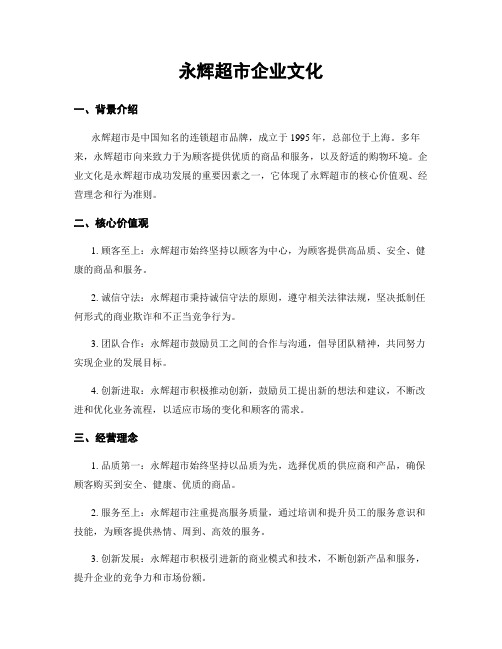 永辉超市企业文化

一、背景介绍

永辉超市是中国知名的连锁超市品牌，成立于 1995 年，总部位于上海。多年来，永辉超市向来致力于为顾客提供优质的商品和服务，以及舒适的购物环境。企业文化是永辉超市成功发展的重要因素之一，它体现了永辉超市的核心价值观、经营理念和行为准则。

二、核心价值观

1. 顾客至上：永辉超市始终坚持以顾客为中心，为顾客提供高品质、安全、健康的商品和服务。

2. 诚信守法：永辉超市秉持诚信守法的原则，遵守相关法律法规，坚决抵制任何形式的商业欺诈和不正当竞争行为。

3. 团队合作：永辉超市鼓励员工之间的合作与沟通，倡导团队精神，共同努力实现企业的发展目标。

4. 创新进取：永辉超市积极推动创新，鼓励员工提出新的想法和建议，不断改进和优化业务流程，以适应市场的变化和顾客的需求。

三、经营理念

1. 品质第一：永辉超市始终坚持以品质为先，选择优质的供应商和产品，确保顾客购买到安全、健康、优质的商品。

2. 服务至上：永辉超市注重提高服务质量，通过培训和提升员工的服务意识和技能，为顾客提供热情、周到、高效的服务。

3. 创新发展：永辉超市积极引进新的商业模式和技术，不断创新产品和服务，提升企业的竞争力和市场份额。